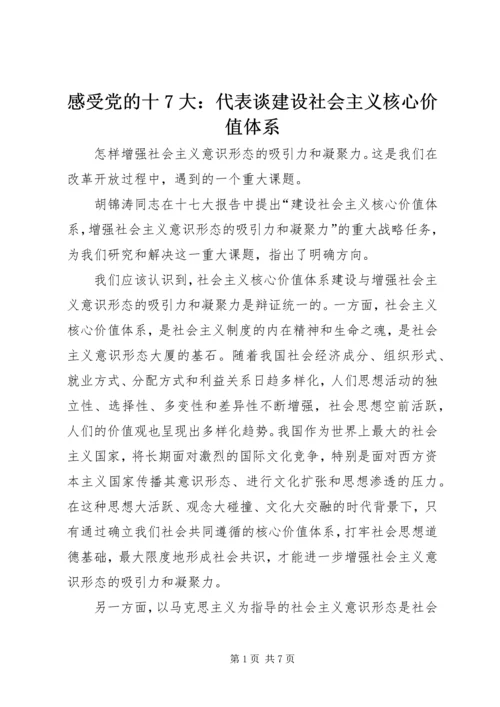 感受党的十7大：代表谈建设社会主义核心价值体系

怎样增强社会主义意识形态的吸引力和凝聚力。这是我们在改革开放过程中，遇到的一个重大课题。

胡锦涛同志在十七大报告中提出“建设社会主义核心价值体系，增强社会主义意识形态的吸引力和凝聚力”的重大战略任务，为我们研究和解决这一重大课题，指出了明确方向。

我们应该认识到，社会主义核心价值体系建设与增强社会主义意识形态的吸引力和凝聚力是辩证统一的。一方面，社会主义核心价值体系，是社会主义制度的内在精神和生命之魂，是社会主义意识形态大厦的基石。随着我国社会经济成分、组织形式、就业方式、分配方式和利益关系日趋多样化，人们思想活动的独立性、选择性、多变性和差异性不断增强，社会思想空前活跃，人们的价值观也呈现出多样化趋势。我国作为世界上最大的社会主义国家，将长期面对激烈的国际文化竞争，特别是面对西方资本主义国家传播其意识形态、进行文化扩张和思想渗透的压力。在这种思想大活跃、观念大碰撞、文化大交融的时代背景下，只有通过确立我们社会共同遵循的核心价值体系，打牢社会思想道德基础，最大限度地形成社会共识，才能进一步增强社会主义意识形态的吸引力和凝聚力。

另一方面，以马克思主义为指导的社会主义意识形态是社会

第1页 共7页